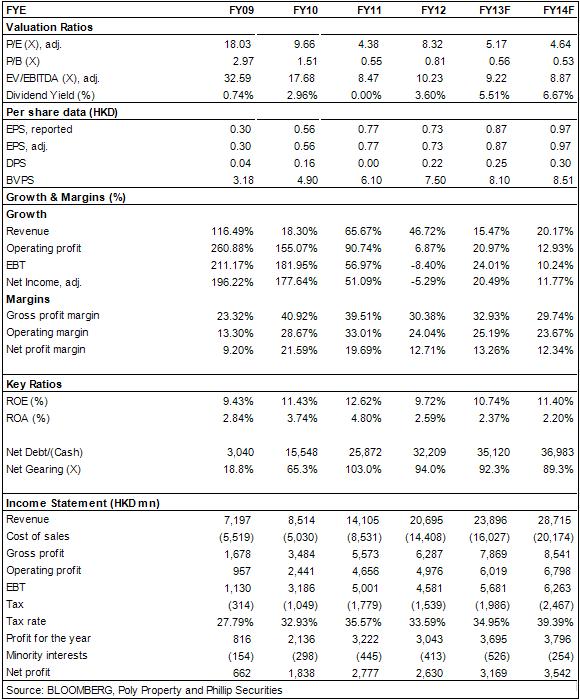 | FYE | FY09 | FY10 | FY11 | FY12 | FY13F | FY14F |
|---|---|---|---|---|---|---|
| **Valuation Ratios** | | | | | | |
| P/E (X), adj. | 18.03 | 9.66 | 4.38 | 8.32 | 5.17 | 4.64 |
| P/B (X) | 2.97 | 1.51 | 0.55 | 0.81 | 0.56 | 0.53 |
| EV/EBITDA (X), adj. | 32.59 | 17.68 | 8.47 | 10.23 | 9.22 | 8.87 |
| Dividend Yield (%) | 0.74% | 2.96% | 0.00% | 3.60% | 5.51% | 6.67% |
| **Per share data (HKD)** | | | | | | |
| EPS, reported | 0.30 | 0.56 | 0.77 | 0.73 | 0.87 | 0.97 |
| EPS, adj. | 0.30 | 0.56 | 0.77 | 0.73 | 0.87 | 0.97 |
| DPS | 0.04 | 0.16 | 0.00 | 0.22 | 0.25 | 0.30 |
| BVPS | 3.18 | 4.90 | 6.10 | 7.50 | 8.10 | 8.51 |
| **Growth & Margins (%)** | | | | | | |
| **Growth** | | | | | | |
| Revenue | 116.49% | 18.30% | 65.67% | 46.72% | 15.47% | 20.17% |
| Operating profit | 260.88% | 155.07% | 90.74% | 6.87% | 20.97% | 12.93% |
| EBT | 211.17% | 181.95% | 56.97% | -8.40% | 24.01% | 10.24% |
| Net Income, adj. | 196.22% | 177.64% | 51.09% | -5.29% | 20.49% | 11.77% |
| **Margins** | | | | | | |
| Gross profit margin | 23.32% | 40.92% | 39.51% | 30.38% | 32.93% | 29.74% |
| Operating margin | 13.30% | 28.67% | 33.01% | 24.04% | 25.19% | 23.67% |
| Net profit margin | 9.20% | 21.59% | 19.69% | 12.71% | 13.26% | 12.34% |
| **Key Ratios** | | | | | | |
| ROE (%) | 9.43% | 11.43% | 12.62% | 9.72% | 10.74% | 11.40% |
| ROA (%) | 2.84% | 3.74% | 4.80% | 2.59% | 2.37% | 2.20% |
| Net Debt/(Cash) | 3,040 | 15,548 | 25,872 | 32,209 | 35,120 | 36,983 |
| Net Gearing (X) | 18.8% | 65.3% | 103.0% | 94.0% | 92.3% | 89.3% |
| **Income Statement (HKD mn)** | | | | | | |
| Revenue | 7,197 | 8,514 | 14,105 | 20,695 | 23,896 | 28,715 |
| Cost of sales | (5,519) | (5,030) | (8,531) | (14,408) | (16,027) | (20,174) |
| Gross profit | 1,678 | 3,484 | 5,573 | 6,287 | 7,869 | 8,541 |
| Operating profit | 957 | 2,441 | 4,656 | 4,976 | 6,019 | 6,798 |
| EBT | 1,130 | 3,186 | 5,001 | 4,581 | 5,681 | 6,263 |
| Tax | (314) | (1,049) | (1,779) | (1,539) | (1,986) | (2,467) |
| Tax rate | 27.79% | 32.93% | 35.57% | 33.59% | 34.95% | 39.39% |
| Profit for the year | 816 | 2,136 | 3,222 | 3,043 | 3,695 | 3,796 |
| Minority interests | (154) | (298) | (445) | (413) | (526) | (254) |
| Net profit | 662 | 1,838 | 2,777 | 2,630 | 3,169 | 3,542 |

Source: BLOOMBERG, Poly Property and Phillip Securities